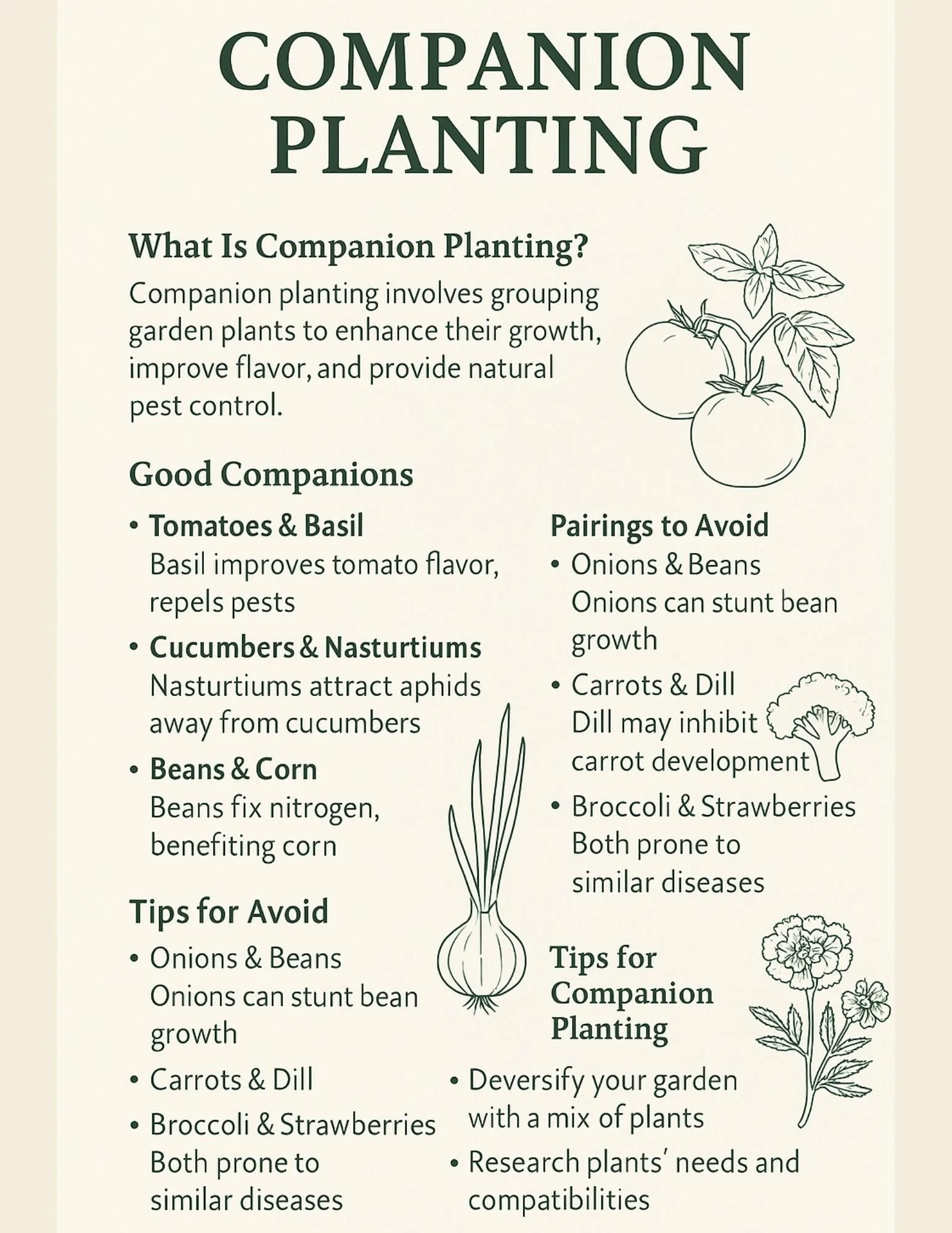 COMPANION PLANTING

What Is Companion Planting?

Companion planting involves grouping garden plants to enhance their growth, improve flavor, and provide natural pest control.

Good Companions

• Tomatoes & Basil
Basil improves tomato flavor, repels pests

• Cucumbers & Nasturtiums
Nasturtiums attract aphids away from cucumbers

• Beans & Corn
Beans fix nitrogen, benefiting corn

Tips for Avoid

• Onions & Beans
Onions can stunt bean growth

• Carrots & Dill

• Broccoli & Strawberries
Both prone to similar diseases

Pairings to Avoid

• Onions & Beans
Onions can stunt bean growth

• Carrots & Dill
Dill may inhibit carrot development

• Broccoli & Strawberries
Both prone to similar diseases

Tips for Companion Planting

• Deversify your garden with a mix of plants

• Research plants' needs and compatibilities